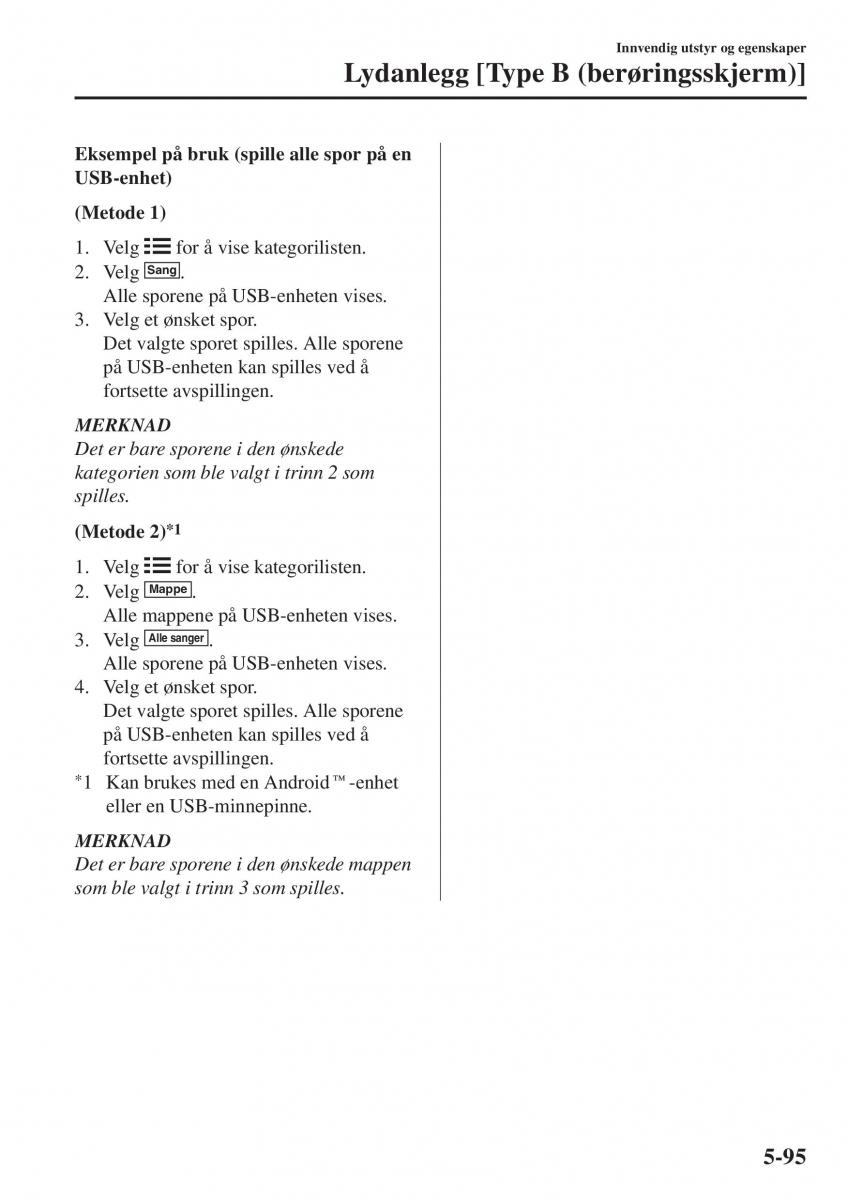 Innvendig utstyr og egenskaper

Lydanlegg [Type B (berøringsskjerm)]

Eksempel på bruk (spille alle spor på en USB-enhet)

(Metode 1)

1. Velg for å vise kategorilisten.
2. Velg Sang.
Alle sporene på USB-enheten vises.
3. Velg et ønsket spor.
Det valgte sporet spilles. Alle sporene på USB-enheten kan spilles ved å fortsette avspillingen.

MERKNAD
Det er bare sporene i den ønskede kategorien som ble valgt i trinn 2 som spilles.

(Metode 2)*1

1. Velg for å vise kategorilisten.
2. Velg Mappe.
Alle mappene på USB-enheten vises.
3. Velg Alle sanger.
Alle sporene på USB-enheten vises.
4. Velg et ønsket spor.
Det valgte sporet spilles. Alle sporene på USB-enheten kan spilles ved å fortsette avspillingen.
*1 Kan brukes med en Android™-enhet eller en USB-minnepinne.

MERKNAD
Det er bare sporene i den ønskede mappen som ble valgt i trinn 3 som spilles.

5-95